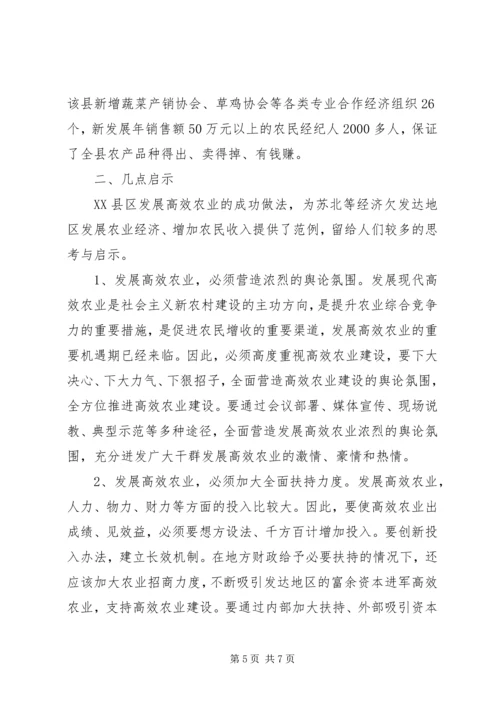 该县新增蔬菜产销协会、草鸡协会等各类专业合作经济组织26个，新发展年销售额50万元以上的农民经纪人2000多人，保证了全县农产品种得出、卖得掉、有钱赚。

二、几点启示

XX县区发展高效农业的成功做法，为苏北等经济欠发达地区发展农业经济、增加农民收入提供了范例，留给人们较多的思考与启示。

1、发展高效农业，必须营造浓烈的舆论氛围。发展现代高效农业是社会主义新农村建设的主功方向，是提升农业综合竞争力的重要措施，是促进农民增收的重要渠道，发展高效农业的重要机遇期已经来临。因此，必须高度重视高效农业建设，要下大决心、下大力气、下狠招子，全面营造高效农业建设的舆论氛围，全方位推进高效农业建设。要通过会议部署、媒体宣传、现场说教、典型示范等多种途径，全面营造发展高效农业浓烈的舆论氛围，充分迸发广大干群发展高效农业的激情、豪情和热情。

2、发展高效农业，必须加大全面扶持力度。发展高效农业，人力、物力、财力等方面的投入比较大。因此，要使高效农业出成绩、见效益，必须要想方设法、千方百计增加投入。要创新投入办法，建立长效机制。在地方财政给予必要扶持的情况下，还应该加大农业招商力度，不断吸引发达地区的富余资本进军高效农业，支持高效农业建设。要通过内部加大扶持、外部吸引资本

第5页 共7页